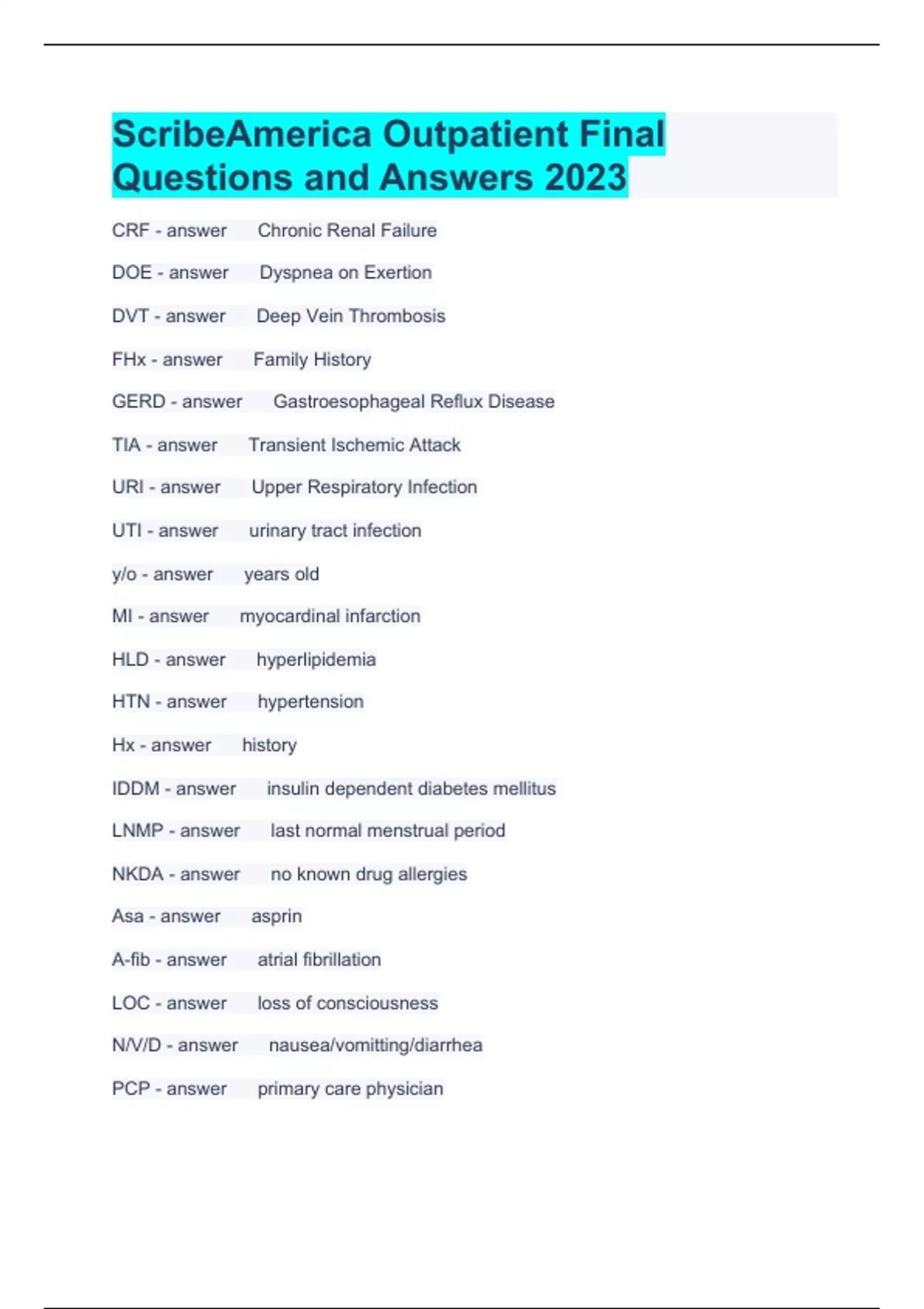 ScribeAmerica Outpatient Final Questions and Answers 2023

CRF - answer Chronic Renal Failure

DOE - answer Dyspnea on Exertion

DVT - answer Deep Vein Thrombosis

FHx - answer Family History

GERD - answer Gastroesophageal Reflux Disease

TIA - answer Transient Ischemic Attack

URI - answer Upper Respiratory Infection

UTI - answer urinary tract infection

y/o - answer years old

MI - answer myocardinal infarction

HLD - answer hyperlipidemia

HTN - answer hypertension

Hx - answer history

IDDM - answer insulin dependent diabetes mellitus

LNMP - answer last normal menstrual period

NKDA - answer no known drug allergies

Asa - answer asprin

A-fib - answer atrial fibrillation

LOC - answer loss of consciousness

N/V/D - answer nausea/vomitting/diarrhea

PCP - answer primary care physician